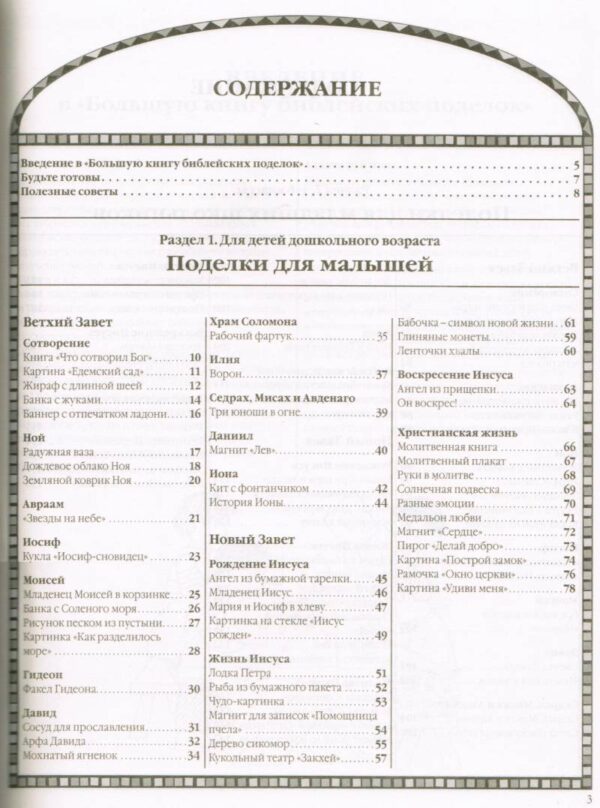 СОДЕРЖАНИЕ

Введение в «Большую книгу библейских поделок» 5
Будьте готовы 7
Полезные советы 8

Раздел 1. Для детей дошкольного возраста
Поделки для малышей

Ветхий Завет

Сотворение
Книга «Что сотворил Бог» 10
Картина «Едемский сад» 11
Жираф с длинной шеей 12
Банка с жуками 14
Баннер с отпечатком ладони 16

Ной
Радужная ваза 17
Дождевое облако Ноя 18
Земляной коврик Ноя 20

Авраам
«Звезды на небе» 21

Иосиф
Кукла «Иосиф-сновидец» 23

Моисей
Младенец Моисей в корзинке 25
Банка с Соленого моря 26
Рисунок песком из пустыни 27
Картинка «Как разделилось море» 28

Гидеон
Факел Гидеона 30

Давид
Сосуд для прославления 31
Арфа Давида 32
Мохнатый ягненок 34

Храм Соломона
Рабочий фартук 35

Илия
Ворон 37

Седрах, Мисах и Авденаго
Три юноши в огне 39

Даниил
Магнит «Лев» 40

Иона
Кит с фонтанчиком 42
История Ионы 44

Новый Завет

Рождение Иисуса
Ангел из бумажной тарелки 45
Младенец Иисус 46
Мария и Иосиф в хлеву 47
Картинка на стекле «Иисус рожден» 49

Жизнь Иисуса
Лодка Петра 51
Рыба из бумажного пакета 52
Чудо-картинка 53
Магнит для записок «Помощница пчела» 54
Дерево сикомор 55
Кукольный театр «Закхей» 57

Бабочка – символ новой жизни 61
Глиняные монеты 59
Ленточки хвалы 60

Воскресение Иисуса
Ангел из прищепки 63
Он воскрес! 64

Христианская жизнь
Молитвенная книга 66
Молитвенный плакат 67
Руки в молитве 68
Солнечная подвеска 69
Разные эмоции 70
Медальон любви 71
Магнит «Сердце» 72
Пирог «Делай добро» 73
Картина «Построй замок» 74
Рамочка «Окно церкви» 76
Картина «Удиви меня» 78

3